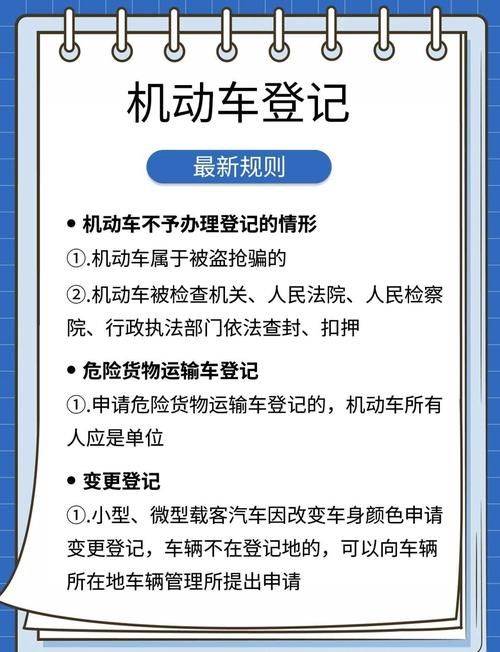 机动车登记

最新规则

• 机动车不予办理登记的情形

①.机动车属于被盗抢骗的

②.机动车被检查机关、人民法院、人民检察院、行政执法部门依法查封、扣押

• 危险货物运输车登记

①.申请危险货物运输车登记的，机动车所有人应是单位

• 变更登记

①.小型、微型载客汽车因改变车身颜色申请变更登记，车辆不在登记地的，可以向车辆所在地车辆管理所提出申请